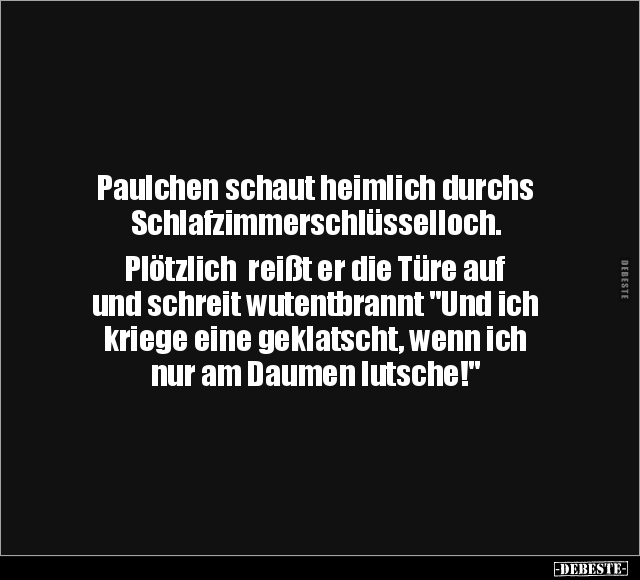 Paulchen schaut heimlich durchs Schlafzimmerschlüsselloch.

Plötzlich  reißt er die Türe auf und schreit wutentbrannt "Und ich kriege eine geklatscht, wenn ich nur am Daumen lutsche!"

DEBESTE

-DEBESTE-